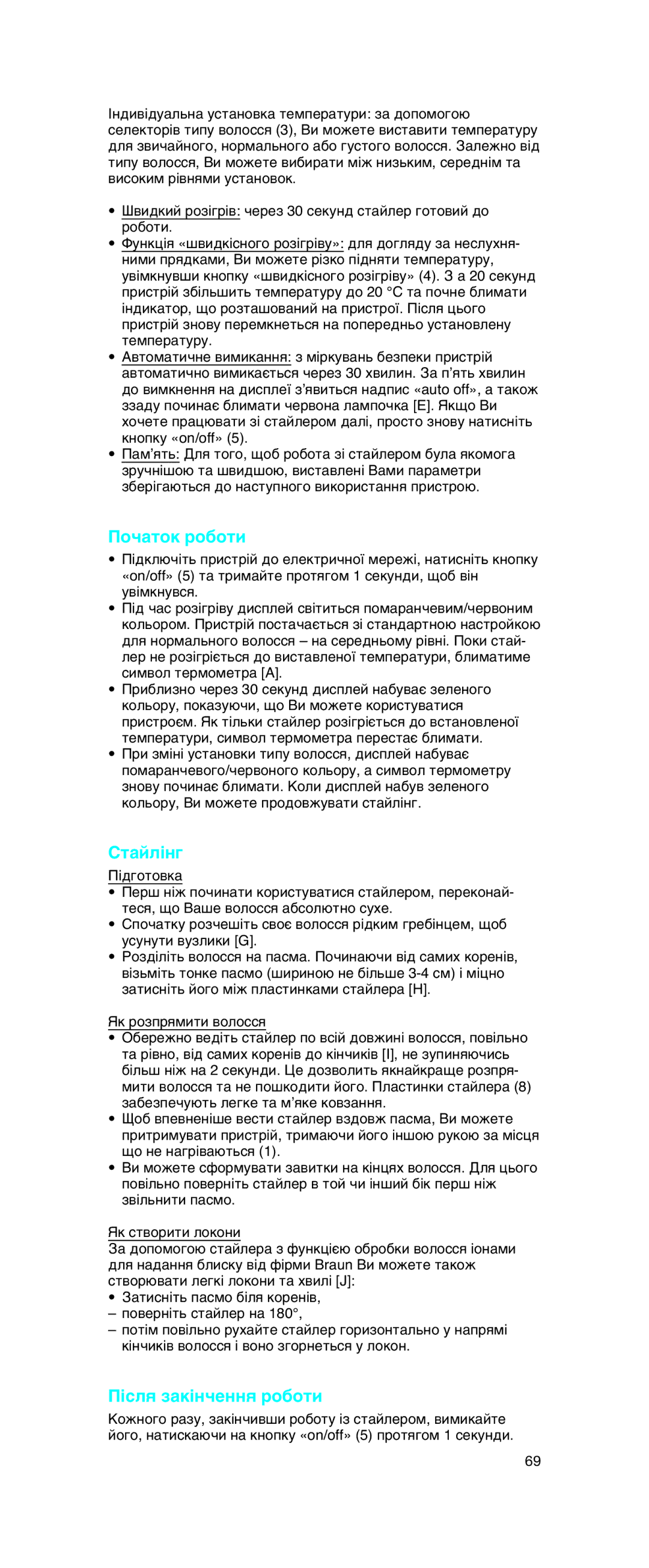 Індивідуальна установка температури: за допомогою селекторів типу волосся (3), Ви можете виставити температуру для звичайного, нормального або густого волосся. Залежно від типу волосся, Ви можете вибирати між низьким, середнім та високим рівнями установок.

• Швидкий розігрів: через 30 секунд стайлер готовий до роботи.
• Функція «швидкісного розігріву»: для догляду за неслухняними прядками, Ви можете різко підняти температуру, увімкнувши кнопку «швидкісного розігріву» (4). З а 20 секунд пристрій збільшить температуру до 20 °C та почне блимати індикатор, що розташований на пристрої. Після цього пристрій знову перемкнеться на попередньо установлену температуру.
• Автоматичне вимикання: з міркувань безпеки пристрій автоматично вимикається через 30 хвилин. За п'ять хвилин до вимкнення на дисплеї з'явиться надпис «auto off», а також ззаду починає блимати червона лампочка [E]. Якщо Ви хочете працювати зі стайлером далі, просто знову натисніть кнопку «on/off» (5).
• Пам'ять: Для того, щоб робота зі стайлером була якомога зручнішою та швидшою, виставлені Вами параметри зберігаються до наступного використання пристрою.

Початок роботи
• Підключіть пристрій до електричної мережі, натисніть кнопку «on/off» (5) та тримайте протягом 1 секунди, щоб він увімкнувся.
• Під час розігріву дисплей світиться помаранчевим/червоним кольором. Пристрій постачається зі стандартною настройкою для нормального волосся – на середньому рівні. Поки стайлер не розігріється до виставленої температури, блиматиме символ термометра [A].
• Приблизно через 30 секунд дисплей набуває зеленого кольору, показуючи, що Ви можете користуватися пристроєм. Як тільки стайлер розігріється до встановленої температури, символ термометра перестає блимати.
• При зміні установки типу волосся, дисплей набуває помаранчевого/червоного кольору, а символ термометру знову починає блимати. Коли дисплей набув зеленого кольору, Ви можете продовжувати стайлінг.

Стайлінг
Підготовка
• Перш ніж починати користуватися стайлером, переконайтеся, що Ваше волосся абсолютно сухе.
• Спочатку розчешіть своє волосся рідким гребінцем, щоб усунути вузлики [G].
• Розділіть волосся на пасма. Починаючи від самих коренів, візьміть тонке пасмо (шириною не більше 3-4 см) і міцно затисніть його між пластинками стайлера [H].

Як розпрямити волосся
• Обережно ведіть стайлер по всій довжині волосся, повільно та рівно, від самих коренів до кінчиків [I], не зупиняючись більш ніж на 2 секунди. Це дозволить якнайкраще розпрямити волосся та не пошкодити його. Пластинки стайлера (8) забезпечують легке та м'яке ковзання.
• Щоб впевненіше вести стайлер вздовж пасма, Ви можете притримувати пристрій, тримаючи його іншою рукою за місця що не нагріваються (1).
• Ви можете сформувати завитки на кінцях волосся. Для цього повільно поверніть стайлер в той чи інший бік перш ніж звільнити пасмо.

Як створити локони
За допомогою стайлера з функцією обробки волосся іонами для надання блиску від фірми Braun Ви можете також створювати легкі локони та хвилі [J]:
• Затисніть пасмо біля коренів,
– поверніть стайлер на 180°,
– потім повільно рухайте стайлер горизонтально у напрямі кінчиків волосся і воно згорнеться у локон.

Після закінчення роботи
Кожного разу, закінчивши роботу із стайлером, вимикайте його, натискаючи на кнопку «on/off» (5) протягом 1 секунди.

69